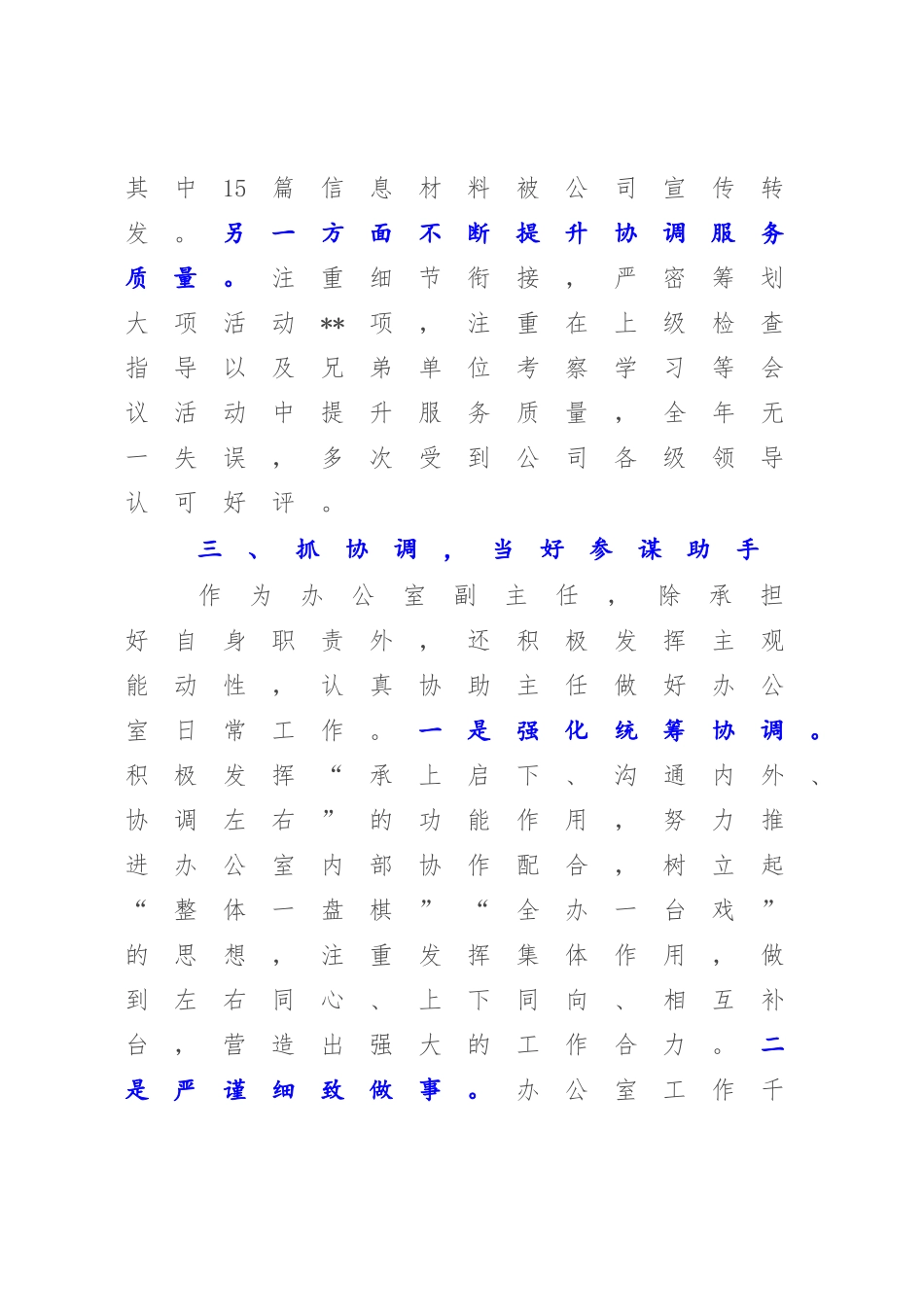 其中15篇信息材料被公司宣传转发。另一方面不断提升协调服务质量。注重细节衔接，严密筹划大项活动**项，注重在上级检查指导以及兄弟单位考察学习等会议活动中提升服务质量，全年无一失误，多次受到公司各级领导认可好评。

三、抓协调，当好参谋助手

作为办公室副主任，除承担好自身职责外，还积极发挥主观能动性，认真协助主任做好办公室日常工作。一是强化统筹协调。积极发挥“承上启下、沟通内外、协调左右”的功能作用，努力推进办公室内部协作配合，树立起“整体一盘棋”“全办一台戏”的思想，注重发挥集体作用，做到左右同心、上下同向、相互补台，营造出强大的工作合力。二是严谨细致做事。办公室工作千